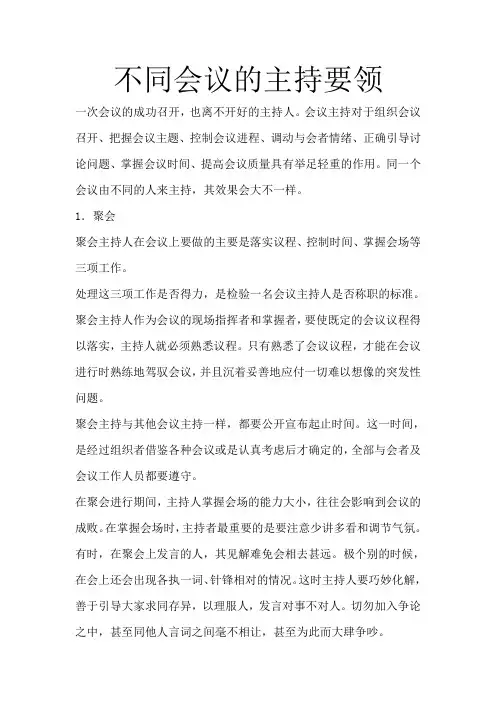 不同会议的主持要领

一次会议的成功召开，也离不开好的主持人。会议主持对于组织会议召开、把握会议主题、控制会议进程、调动与会者情绪、正确引导讨论问题、掌握会议时间、提高会议质量具有举足轻重的作用。同一个会议由不同的人来主持，其效果会大不一样。

1．聚会

聚会主持人在会议上要做的主要是落实议程、控制时间、掌握会场等三项工作。

处理这三项工作是否得力，是检验一名会议主持人是否称职的标准。聚会主持人作为会议的现场指挥者和掌握者，要使既定的会议议程得以落实，主持人就必须熟悉议程。只有熟悉了会议议程，才能在会议进行时熟练地驾驭会议，并且沉着妥善地应付一切难以想像的突发性问题。

聚会主持与其他会议主持一样，都要公开宣布起止时间。这一时间，是经过组织者借鉴各种会议或是认真考虑后才确定的，全部与会者及会议工作人员都要遵守。

在聚会进行期间，主持人掌握会场的能力大小，往往会影响到会议的成败。在掌握会场时，主持者最重要的是要注意少讲多看和调节气氛。有时，在聚会上发言的人，其见解难免会相去甚远。极个别的时候，在会上还会出现各执一词、针锋相对的情况。这时主持人要巧妙化解，善于引导大家求同存异，以理服人，发言对事不对人。切勿加入争论之中，甚至同他人言词之间毫不相让，甚至为此而大肆争吵。